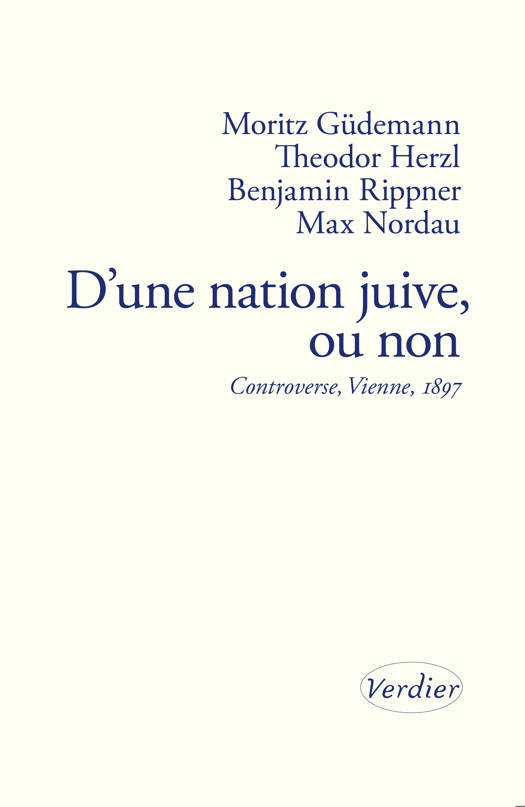 Moritz Güdemann
Theodor Herzl
Benjamin Rippner
Max Nordau

D'une nation juive, ou non

Controverse, Vienne, 1897

Verdier